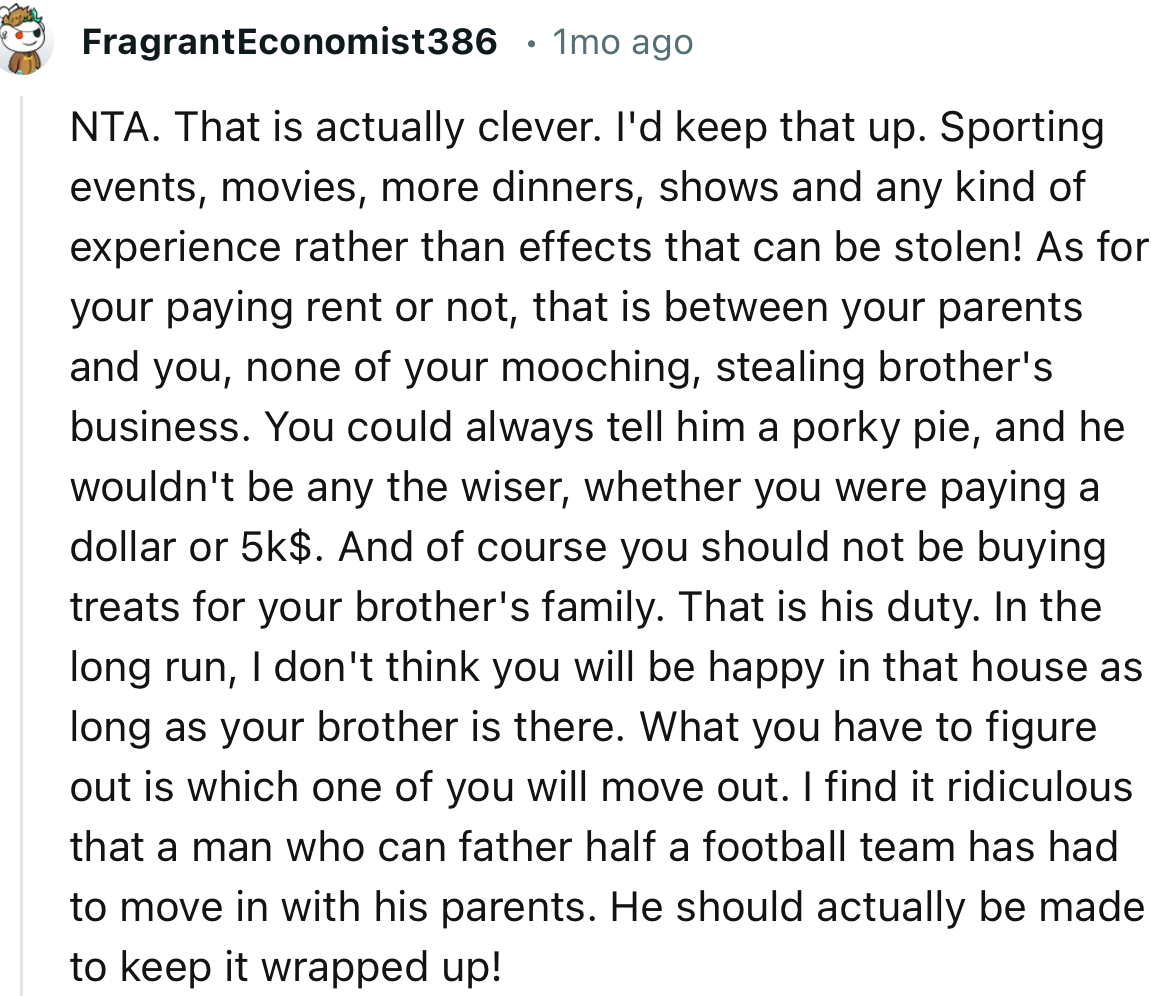 FragrantEconomist386 • 1mo ago

NTA. That is actually clever. I'd keep that up. Sporting events, movies, more dinners, shows and any kind of experience rather than effects that can be stolen! As for your paying rent or not, that is between your parents and you, none of your mooching, stealing brother's business. You could always tell him a porky pie, and he wouldn't be any the wiser, whether you were paying a dollar or 5k$. And of course you should not be buying treats for your brother's family. That is his duty. In the long run, I don't think you will be happy in that house as long as your brother is there. What you have to figure out is which one of you will move out. I find it ridiculous that a man who can father half a football team has had to move in with his parents. He should actually be made to keep it wrapped up!